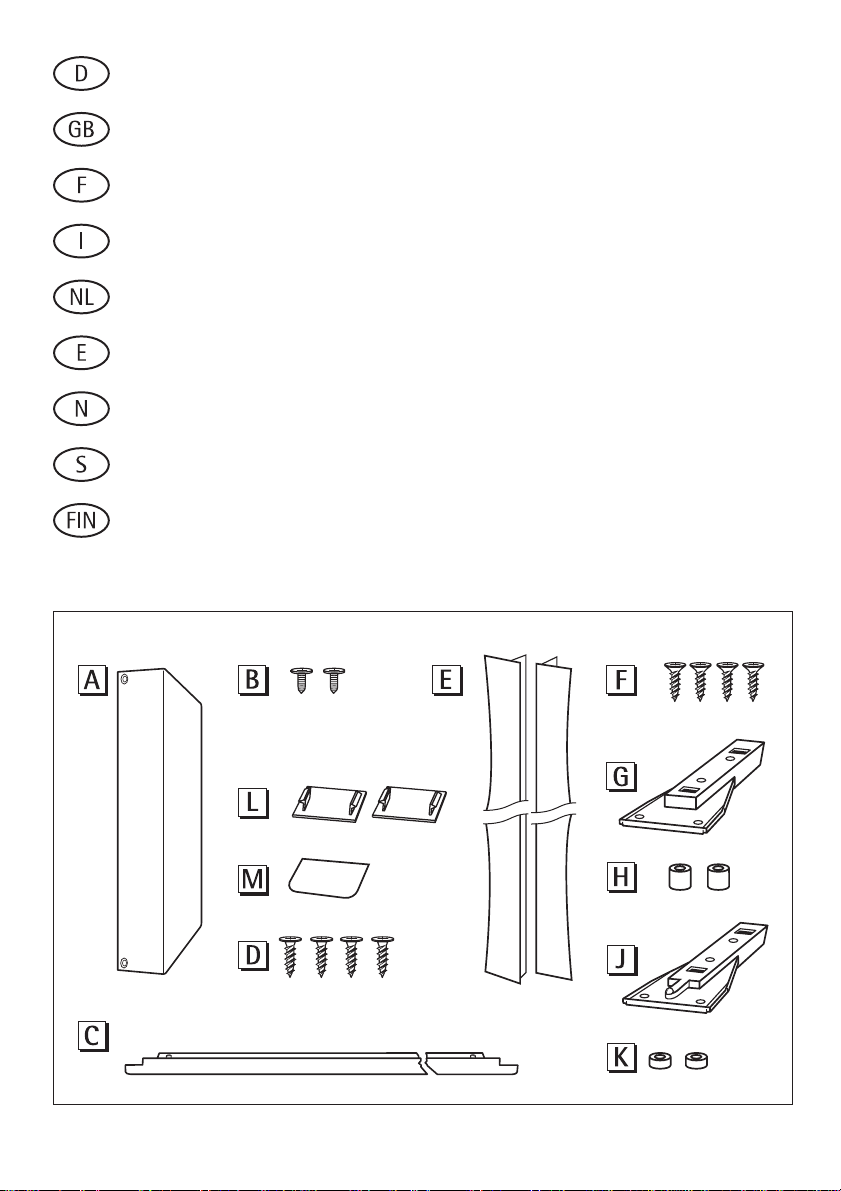 D

GB

F

I

NL

E

N

S

FIN

A
B
E
F
L
G
M
H
D
J
C
K